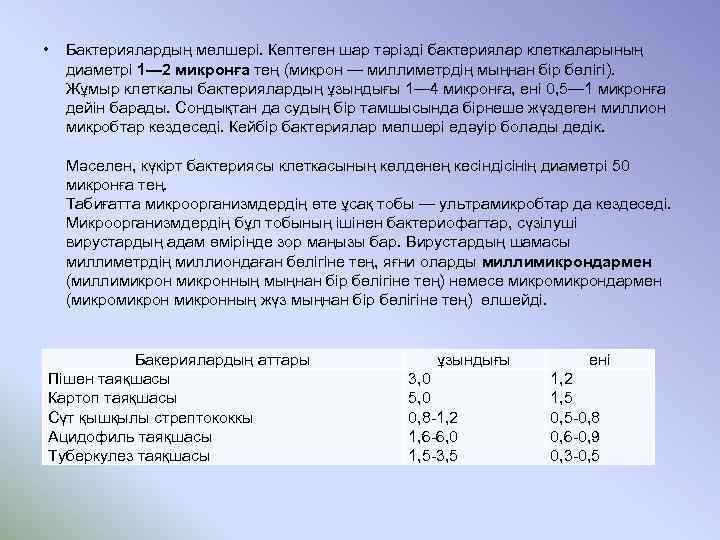 • Бактериялардың мөлшері. Көптеген шар тәрізді бактериялар клеткаларының диаметрі 1—2 микронға тең (микрон — миллиметрдің мыңнан бір бөлігі). Жұмыр клеткалы бактериялардың ұзындығы 1—4 микронға, ені 0,5—1 микронға дейін барады. Сондықтан да судың бір тамшысында бірнеше жүздеген миллион микробтар кездеседі. Кейбір бактериялар мөлшері едәуір болады дедік.

Мәселен, күкірт бактериясы клеткасының көлденең кесіндісінің диаметрі 50 микронға тең.
Табиғатта микроорганизмдердің өте ұсақ тобы — ультрамикробтар да кездеседі. Микроорганизмдердің бұл тобының ішінен бактериофагтар, сүзілуші вирустардың адам өмірінде зор маңызы бар. Вирустардың шамасы миллиметрдің миллиондаған бөлігіне тең, яғни оларды миллимикрондармен (миллимикрон микронның мыңнан бір бөлігіне тең) немесе микромикрондармен (микромикрон микронның жүз мыңнан бір бөлігіне тең) өлшейді.

| Бакериялардың аттары | ұзындығы | ені |
|---|---|---|
| Пішен таяқшасы | 3,0 | 1,2 |
| Картоп таяқшасы | 5,0 | 1,5 |
| Сүт қышқылы стрептококкы | 0,8-1,2 | 0,5-0,8 |
| Ацидофиль таяқшасы | 1,6-6,0 | 0,6-0,9 |
| Туберкулез таяқшасы | 1,5-3,5 | 0,3-0,5 |